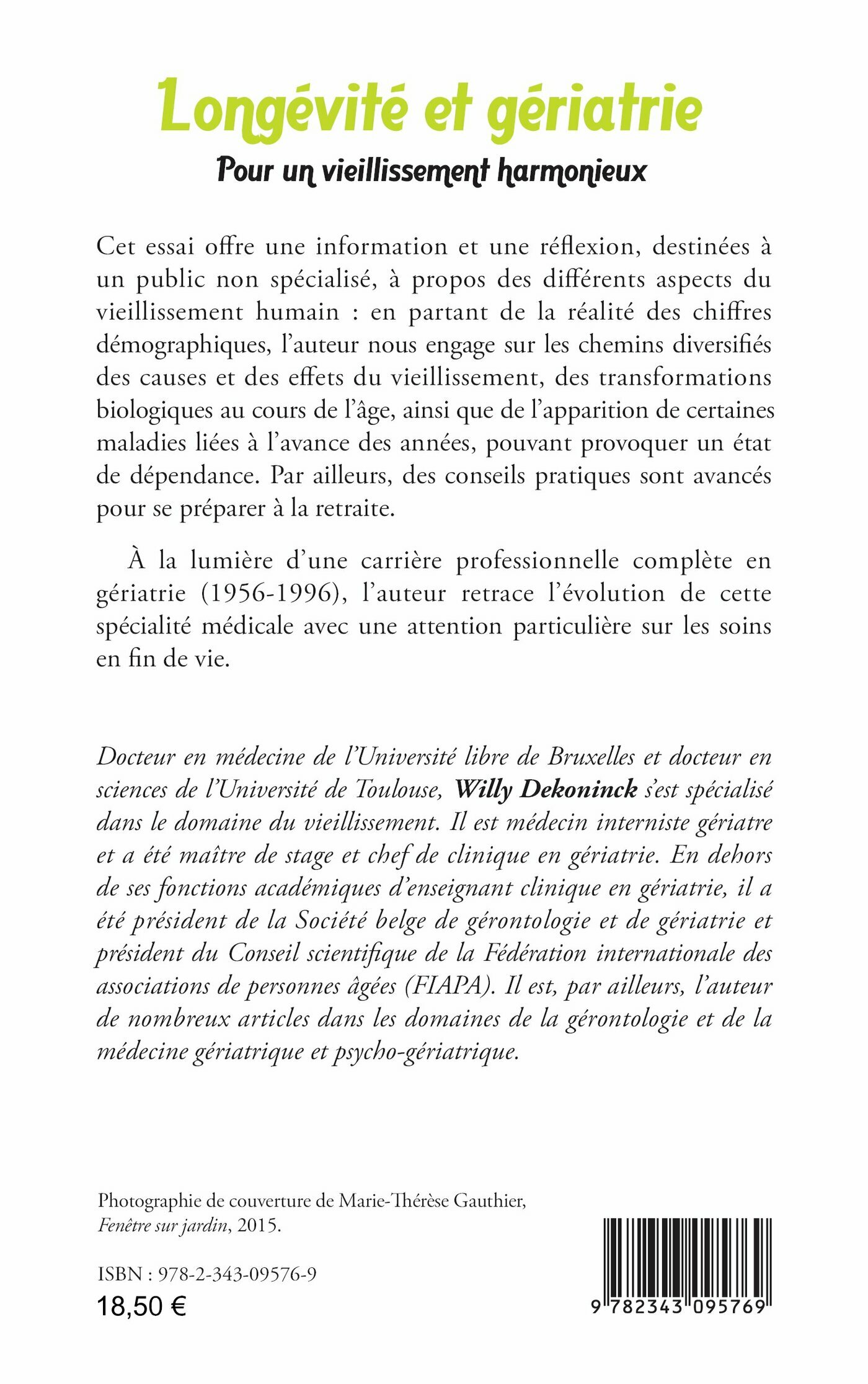 Longévité et gériatrie

Pour un vieillissement harmonieux

Cet essai offre une information et une réflexion, destinées à un public non spécialisé, à propos des différents aspects du vieillissement humain : en partant de la réalité des chiffres démographiques, l'auteur nous engage sur les chemins diversifiés des causes et des effets du vieillissement, des transformations biologiques au cours de l'âge, ainsi que de l'apparition de certaines maladies liées à l'avance des années, pouvant provoquer un état de dépendance. Par ailleurs, des conseils pratiques sont avancés pour se préparer à la retraite.

À la lumière d'une carrière professionnelle complète en gériatrie (1956-1996), l'auteur retrace l'évolution de cette spécialité médicale avec une attention particulière sur les soins en fin de vie.

Docteur en médecine de l'Université libre de Bruxelles et docteur en sciences de l'Université de Toulouse, Willy Dekoninck s'est spécialisé dans le domaine du vieillissement. Il est médecin interniste gériatre et a été maître de stage et chef de clinique en gériatrie. En dehors de ses fonctions académiques d'enseignant clinique en gériatrie, il a été président de la Société belge de gérontologie et de gériatrie et président du Conseil scientifique de la Fédération internationale des associations de personnes âgées (FIAPA). Il est, par ailleurs, l'auteur de nombreux articles dans les domaines de la gérontologie et de la médecine gériatrique et psycho-gériatrique.

Photographie de couverture de Marie-Thérèse Gauthier, Fenêtre sur jardin, 2015.

ISBN : 978-2-343-09576-9
18,50 €

9 782343 095769